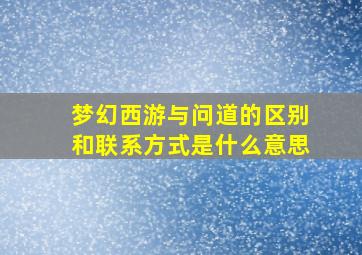 梦幻西游与问道的区别和联系方式是什么意思